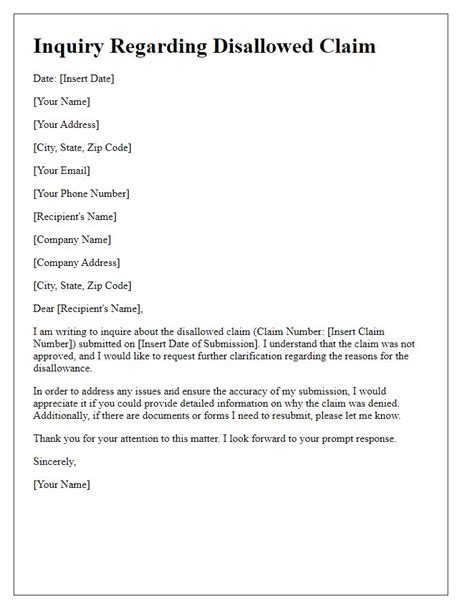 Inquiry Regarding Disallowed Claim

Date: [Insert Date]

[Your Name]

[Your Address]

[City, State, Zip Code]

[Your Email]

[Your Phone Number]

[Recipient's Name]

[Company Name]

[Company Address]

[City, State, Zip Code]

Dear [Recipient's Name],

I am writing to inquire about the disallowed claim (Claim Number: [Insert Claim Number]) submitted on [Insert Date of Submission]. I understand that the claim was not approved, and I would like to request further clarification regarding the reasons for the disallowance.

In order to address any issues and ensure the accuracy of my submission, I would appreciate it if you could provide detailed information on why the claim was denied. Additionally, if there are documents or forms I need to resubmit, please let me know.

Thank you for your attention to this matter. I look forward to your prompt response.

Sincerely,

[Your Name]